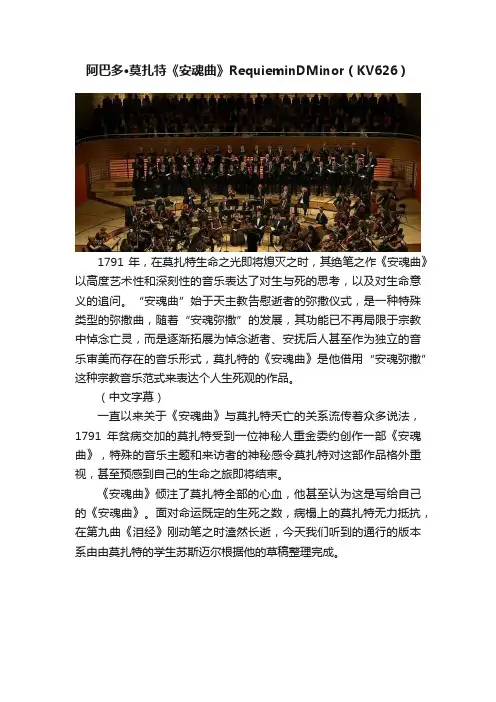 阿巴多•莫扎特《安魂曲》RequieminDMinor（KV626）

1791 年，在莫扎特生命之光即将熄灭之时，其绝笔之作《安魂曲》以高度艺术性和深刻性的音乐表达了对生与死的思考，以及对生命意义的追问。“安魂曲”始于天主教告慰逝者的弥撒仪式，是一种特殊类型的弥撒曲，随着“安魂弥撒”的发展，其功能已不再局限于宗教中悼念亡灵，而是逐渐拓展为悼念逝者、安抚后人甚至作为独立的音乐审美而存在的音乐形式，莫扎特的《安魂曲》是他借用“安魂弥撒”这种宗教音乐范式来表达个人生死观的作品。

（中文字幕）

一直以来关于《安魂曲》与莫扎特夭亡的关系流传着众多说法，1791 年贫病交加的莫扎特受到一位神秘人重金委约创作一部《安魂曲》，特殊的音乐主题和来访者的神秘感令莫扎特对这部作品格外重视，甚至预感到自己的生命之旅即将结束。

《安魂曲》倾注了莫扎特全部的心血，他甚至认为这是写给自己的《安魂曲》。面对命运既定的生死之数，病榻上的莫扎特无力抵抗，在第九曲《泪经》刚动笔之时溘然长逝，今天我们听到的通行的版本系由由莫扎特的学生苏斯迈尔根据他的草稿整理完成。